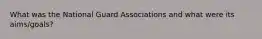 What was the National Guard Associations and what were its aims/goals?